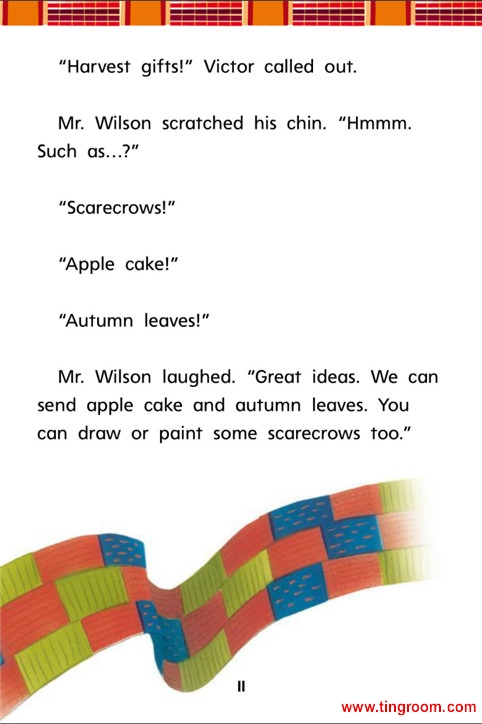 "Harvest gifts!" Victor called out.

Mr. Wilson scratched his chin. "Hmmm. Such as...?"

"Scarecrows!"

"Apple cake!"

"Autumn leaves!"

Mr. Wilson laughed. "Great ideas. We can send apple cake and autumn leaves. You can draw or paint some scarecrows too."

11

www.tingroom.com